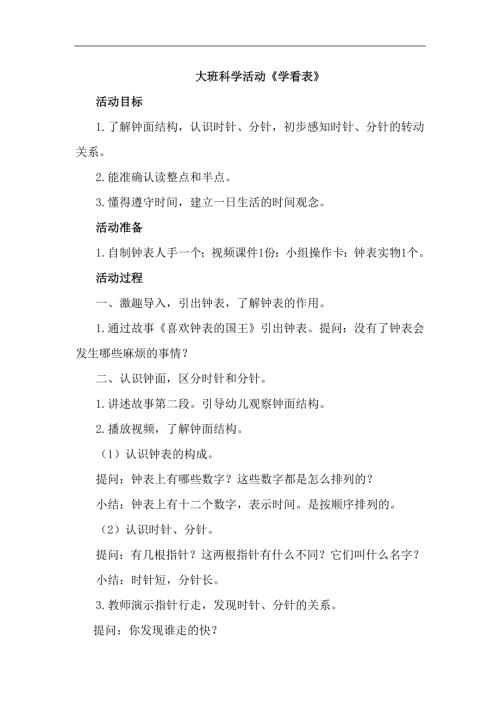 大班科学活动《学看表》

活动目标

1.了解钟面结构，认识时针、分针，初步感知时针、分针的转动关系。

2.能准确认读整点和半点。

3.懂得遵守时间，建立一日生活的时间观念。

活动准备

1.自制钟表人手一个；视频课件1份；小组操作卡；钟表实物1个。

活动过程

一、激趣导入，引出钟表，了解钟表的作用。

1.通过故事《喜欢钟表的国王》引出钟表。提问：没有了钟表会发生哪些麻烦的事情？

二、认识钟面，区分时针和分针。

1.讲述故事第二段。引导幼儿观察钟面结构。

2.播放视频，了解钟面结构。

（1）认识钟表的构成。

提问：钟表上有哪些数字？这些数字都是怎么排列的？

小结：钟表上有十二个数字，表示时间。是按顺序排列的。

（2）认识时针、分针。

提问：有几根指针？这两根指针有什么不同？它们叫什么名字？

小结：时针短，分针长。

3.教师演示指针行走，发现时针、分针的关系。

提问：你发现谁走的快？